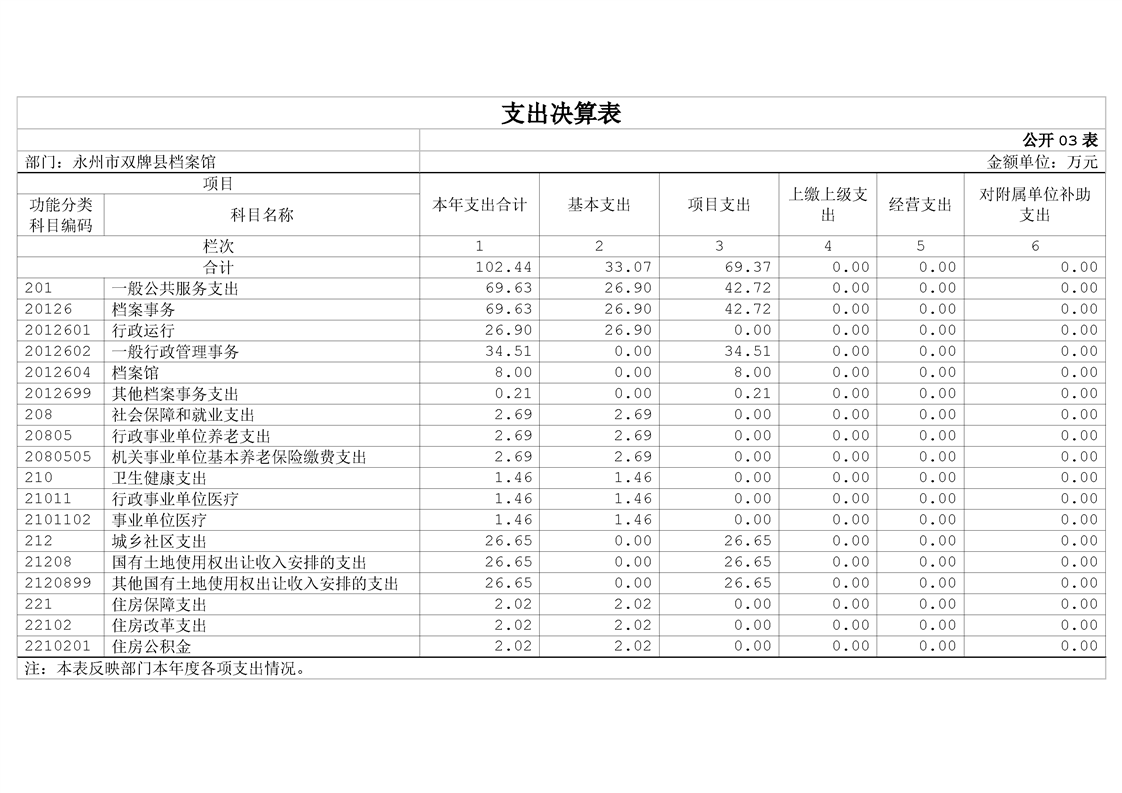 支出决算表

公开 03 表

部门：永州市双牌县档案馆

金额单位：万元

| 项目 | | 本年支出合计 | 基本支出 | 项目支出 | 上缴上级支出 | 经营支出 | 对附属单位补助支出 |
|---|---|---|---|---|---|---|---|
| 功能分类科目编码 | 科目名称 | | | | | | |
| 栏次 | | 1 | 2 | 3 | 4 | 5 | 6 |
| 合计 | | 102.44 | 33.07 | 69.37 | 0.00 | 0.00 | 0.00 |
| 201 | 一般公共服务支出 | 69.63 | 26.90 | 42.72 | 0.00 | 0.00 | 0.00 |
| 20126 | 档案事务 | 69.63 | 26.90 | 42.72 | 0.00 | 0.00 | 0.00 |
| 2012601 | 行政运行 | 26.90 | 26.90 | 0.00 | 0.00 | 0.00 | 0.00 |
| 2012602 | 一般行政管理事务 | 34.51 | 0.00 | 34.51 | 0.00 | 0.00 | 0.00 |
| 2012604 | 档案馆 | 8.00 | 0.00 | 8.00 | 0.00 | 0.00 | 0.00 |
| 2012699 | 其他档案事务支出 | 0.21 | 0.00 | 0.21 | 0.00 | 0.00 | 0.00 |
| 208 | 社会保障和就业支出 | 2.69 | 2.69 | 0.00 | 0.00 | 0.00 | 0.00 |
| 20805 | 行政事业单位养老支出 | 2.69 | 2.69 | 0.00 | 0.00 | 0.00 | 0.00 |
| 2080505 | 机关事业单位基本养老保险缴费支出 | 2.69 | 2.69 | 0.00 | 0.00 | 0.00 | 0.00 |
| 210 | 卫生健康支出 | 1.46 | 1.46 | 0.00 | 0.00 | 0.00 | 0.00 |
| 21011 | 行政事业单位医疗 | 1.46 | 1.46 | 0.00 | 0.00 | 0.00 | 0.00 |
| 2101102 | 事业单位医疗 | 1.46 | 1.46 | 0.00 | 0.00 | 0.00 | 0.00 |
| 212 | 城乡社区支出 | 26.65 | 0.00 | 26.65 | 0.00 | 0.00 | 0.00 |
| 21208 | 国有土地使用权出让收入安排的支出 | 26.65 | 0.00 | 26.65 | 0.00 | 0.00 | 0.00 |
| 2120899 | 其他国有土地使用权出让收入安排的支出 | 26.65 | 0.00 | 26.65 | 0.00 | 0.00 | 0.00 |
| 221 | 住房保障支出 | 2.02 | 2.02 | 0.00 | 0.00 | 0.00 | 0.00 |
| 22102 | 住房改革支出 | 2.02 | 2.02 | 0.00 | 0.00 | 0.00 | 0.00 |
| 2210201 | 住房公积金 | 2.02 | 2.02 | 0.00 | 0.00 | 0.00 | 0.00 |

注：本表反映部门本年度各项支出情况。